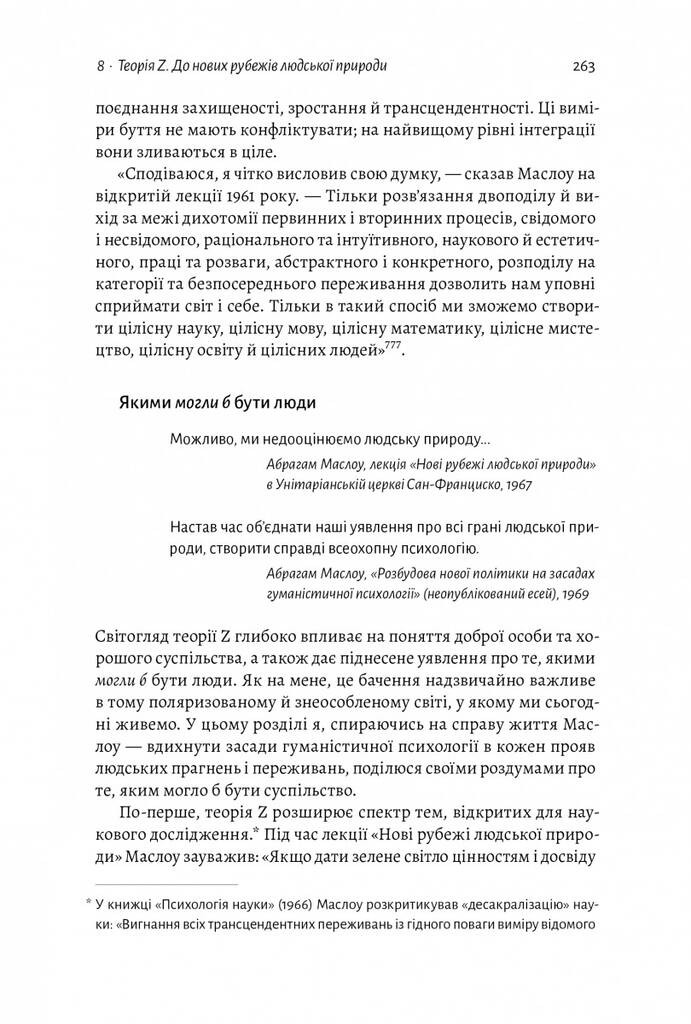 8 · Теорія Z. До нових рубежів людської природи 263

поєднання захищеності, зростання й трансцендентності. Ці виміри буття не мають конфліктувати; на найвищому рівні інтеграції вони зливаються в ціле.

«Сподіваюся, я чітко висловив свою думку, — сказав Маслоу на відкритій лекції 1961 року. — Тільки розв'язання двоподілу й вихід за межі дихотомії первинних і вторинних процесів, свідомого і несвідомого, раціонального та інтуїтивного, наукового й естетичного, праці та розваги, абстрактного і конкретного, розподілу на категорії та безпосереднього переживання дозволить нам уповні сприймати світ і себе. Тільки в такий спосіб ми зможемо створити цілісну науку, цілісну мову, цілісну математику, цілісне мистецтво, цілісну освіту й цілісних людей»$^{777}$.

Якими могли б бути люди

Можливо, ми недооцінюємо людську природу...

Абрагам Маслоу, лекція «Нові рубежі людської природи» в Унітаріанській церкві Сан-Франциско, 1967

Настав час об'єднати наші уявлення про всі грані людської природи, створити справді всеохопну психологію.

Абрагам Маслоу, «Розбудова нової політики на засадах гуманістичної психології» (неопублікований есей), 1969

Світогляд теорії Z глибоко впливає на поняття доброї особи та хорошого суспільства, а також дає піднесене уявлення про те, якими могли б бути люди. Як на мене, це бачення надзвичайно важливе в тому поляризованому й знеособленому світі, у якому ми сьогодні живемо. У цьому розділі я, спираючись на справу життя Маслоу — вдихнути засади гуманістичної психології в кожен прояв людських прагнень і переживань, поділюся своїми роздумами про те, яким могло б бути суспільство.

По-перше, теорія Z розширює спектр тем, відкритих для наукового дослідження.* Під час лекції «Нові рубежі людської природи» Маслоу зауважив: «Якщо дати зелене світло цінностям і досвіду

* У книжці «Психологія науки» (1966) Маслоу розкритикував «десакралізацію» науки: «Вигнання всіх трансцендентних переживань із гідного поваги виміру відомого